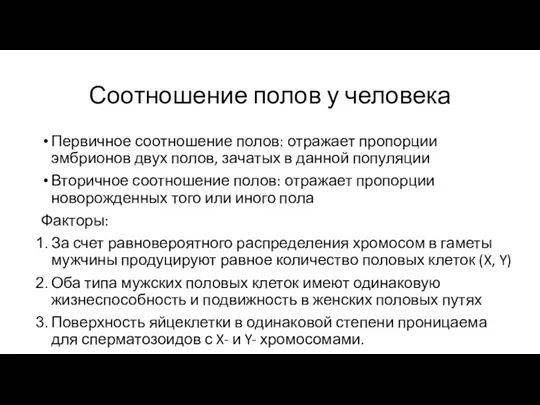 Соотношение полов у человека

• Первичное соотношение полов: отражает пропорции эмбрионов двух полов, зачатых в данной популяции

• Вторичное соотношение полов: отражает пропорции новорожденных того или иного пола

Факторы:

1. За счет равновероятного распределения хромосом в гаметы мужчины продуцируют равное количество половых клеток (X, Y)

2. Оба типа мужских половых клеток имеют одинаковую жизнеспособность и подвижность в женских половых путях

3. Поверхность яйцеклетки в одинаковой степени проницаема для сперматозоидов с X- и Y- хромосомами.